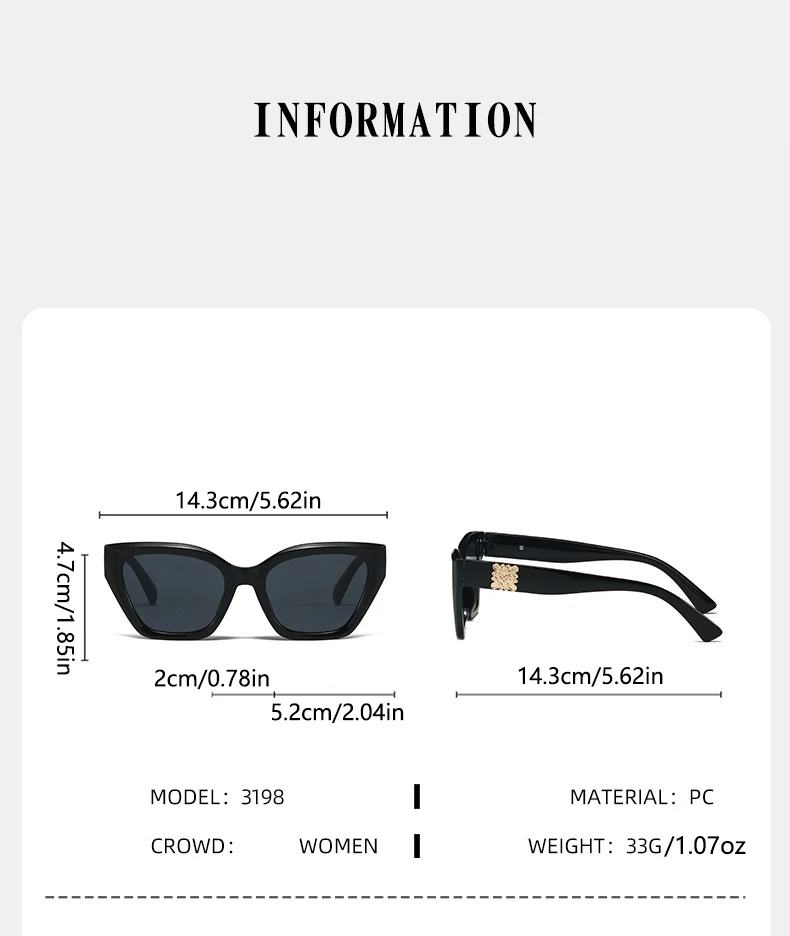 INFORMATION

14.3cm/5.62in

4.7cm/1.85in

2cm/0.78in

5.2cm/2.04in

14.3cm/5.62in

MODEL: 3198

MATERIAL: PC

CROWD: WOMEN

WEIGHT: 33G/1.07oz